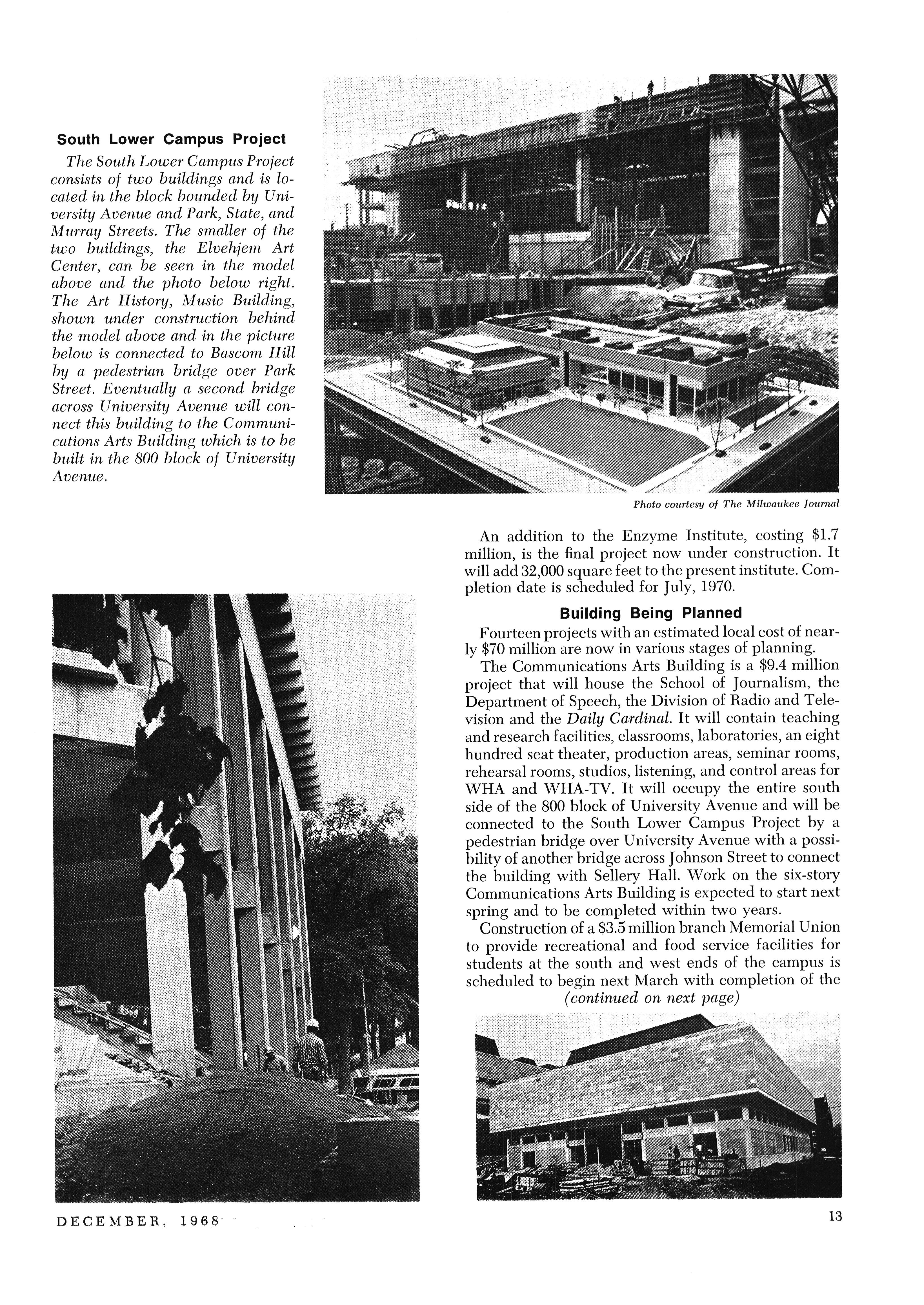 South Lower Campus Project

The South Lower Campus Project consists of two buildings and is located in the block bounded by University Avenue and Park, State, and Murray Streets. The smaller of the two buildings, the Elvehjem Art Center, can be seen in the model above and the photo below right. The Art History, Music Building, shown under construction behind the model above and in the picture below is connected to Bascom Hill by a pedestrian bridge over Park Street. Eventually a second bridge across University Avenue will connect this building to the Communications Arts Building which is to be built in the 800 block of University Avenue.

Photo courtesy of The Milwaukee Journal

An addition to the Enzyme Institute, costing \$1.7 million, is the final project now under construction. It will add 32,000 square feet to the present institute. Completion date is scheduled for July, 1970.

Building Being Planned

Fourteen projects with an estimated local cost of nearly \$70 million are now in various stages of planning.

The Communications Arts Building is a \$9.4 million project that will house the School of Journalism, the Department of Speech, the Division of Radio and Television and the Daily Cardinal. It will contain teaching and research facilities, classrooms, laboratories, an eight hundred seat theater, production areas, seminar rooms, rehearsal rooms, studios, listening, and control areas for WHA and WHA-TV. It will occupy the entire south side of the 800 block of University Avenue and will be connected to the South Lower Campus Project by a pedestrian bridge over University Avenue with a possibility of another bridge across Johnson Street to connect the building with Sellery Hall. Work on the six-story Communications Arts Building is expected to start next spring and to be completed within two years.

Construction of a \$3.5 million branch Memorial Union to provide recreational and food service facilities for students at the south and west ends of the campus is scheduled to begin next March with completion of the
(continued on next page)

DECEMBER, 1968

13